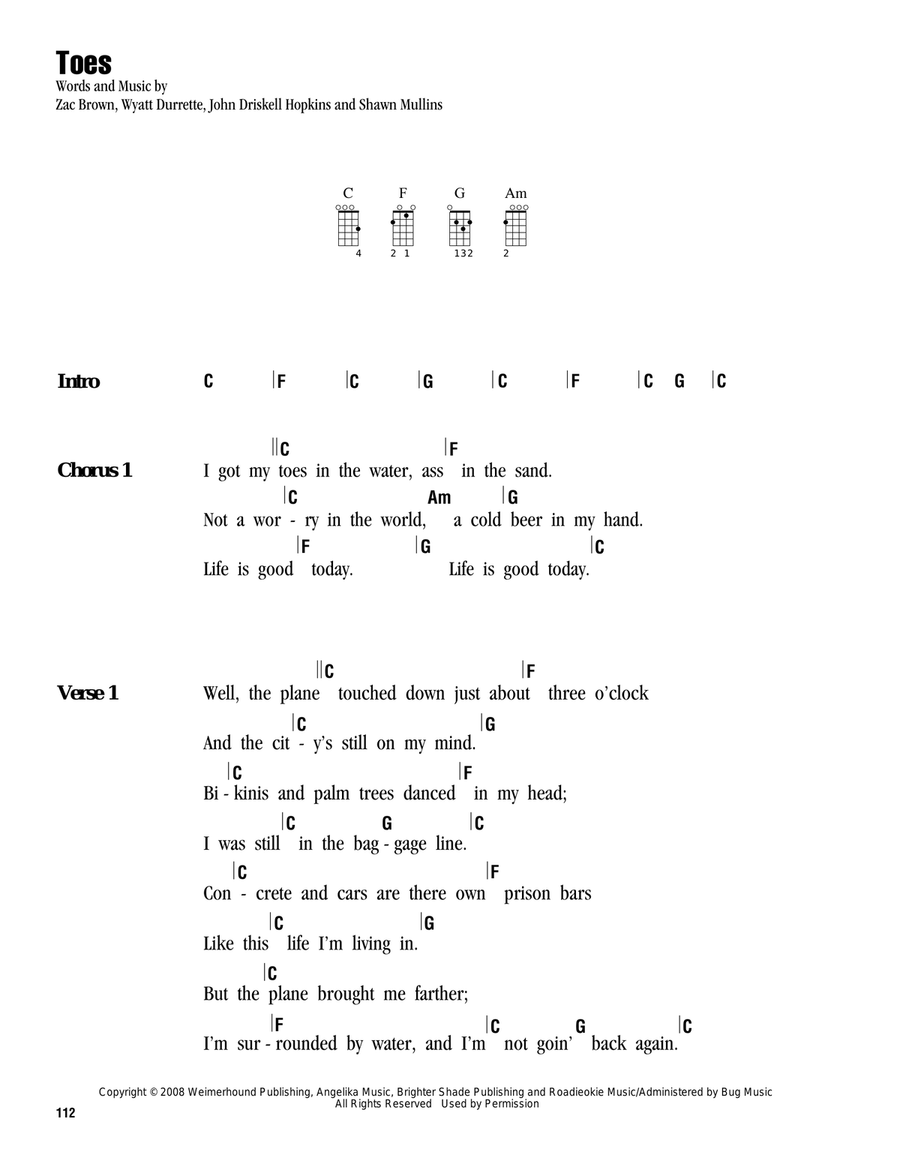 Toes

Words and Music by
Zac Brown, Wyatt Durrette, John Driskell Hopkins and Shawn Mullins

C F G Am

4 2 1 132 2

Intro C |F |C |G |C |F |C G |C

Chorus 1
||C |F
I got my toes in the water, ass in the sand.
|C Am |G
Not a wor - ry in the world, a cold beer in my hand.
|F |G |C
Life is good today. Life is good today.

Verse 1
||C |F
Well, the plane touched down just about three o'clock
|C |G
And the cit - y's still on my mind.
|C |F
Bi - kinis and palm trees danced in my head;
|C G |C
I was still in the bag - gage line.
|C |F
Con - crete and cars are there own prison bars
|C |G
Like this life I'm living in.
|C
But the plane brought me farther;
|F |C G |C
I'm sur - rounded by water, and I'm not goin' back again.

Copyright © 2008 Weimerhound Publishing, Angelika Music, Brighter Shade Publishing and Roadieokie Music/Administered by Bug Music
All Rights Reserved Used by Permission

112